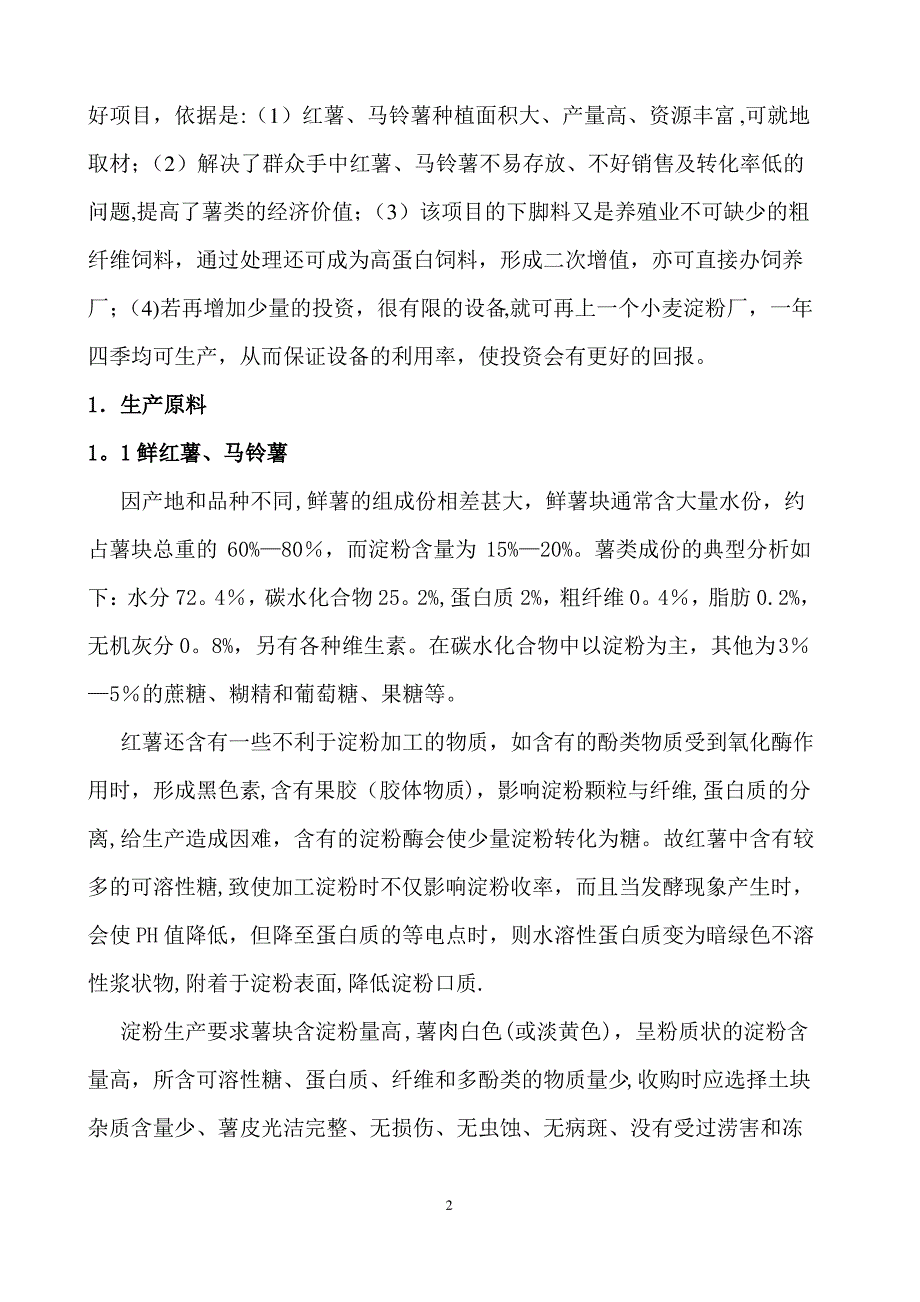 好项目，依据是:（1）红薯、马铃薯种植面积大、产量高、资源丰富,可就地取材；（2）解决了群众手中红薯、马铃薯不易存放、不好销售及转化率低的问题,提高了薯类的经济价值；（3）该项目的下脚料又是养殖业不可缺少的粗纤维饲料，通过处理还可成为高蛋白饲料，形成二次增值，亦可直接办饲养厂；(4)若再增加少量的投资，很有限的设备,就可再上一个小麦淀粉厂，一年四季均可生产，从而保证设备的利用率，使投资会有更好的回报。

1．生产原料

1。1 鲜红薯、马铃薯

因产地和品种不同,鲜薯的组成份相差甚大，鲜薯块通常含大量水份，约占薯块总重的 60%—80%，而淀粉含量为 15%—20%。薯类成份的典型分析如下：水分 72。4%，碳水化合物 25。2%,蛋白质 2%，粗纤维 0。4%，脂肪 0.2%，无机灰分 0。8%，另有各种维生素。在碳水化合物中以淀粉为主，其他为3%—5%的蔗糖、糊精和葡萄糖、果糖等。

红薯还含有一些不利于淀粉加工的物质，如含有的酚类物质受到氧化酶作用时，形成黑色素,含有果胶（胶体物质），影响淀粉颗粒与纤维,蛋白质的分离,给生产造成因难，含有的淀粉酶会使少量淀粉转化为糖。故红薯中含有较多的可溶性糖，致使加工淀粉时不仅影响淀粉收率，而且当发酵现象产生时，会使 PH 值降低，但降至蛋白质的等电点时，则水溶性蛋白质变为暗绿色不溶性浆状物,附着于淀粉表面,降低淀粉口质.

淀粉生产要求薯块含淀粉量高，薯肉白色(或淡黄色)，呈粉质状的淀粉含量高，所含可溶性糖、蛋白质、纤维和多酚类的物质量少,收购时应选择土块杂质含量少、薯皮光洁完整、无损伤、无虫蚀、无病斑、没有受过涝害和冻

2